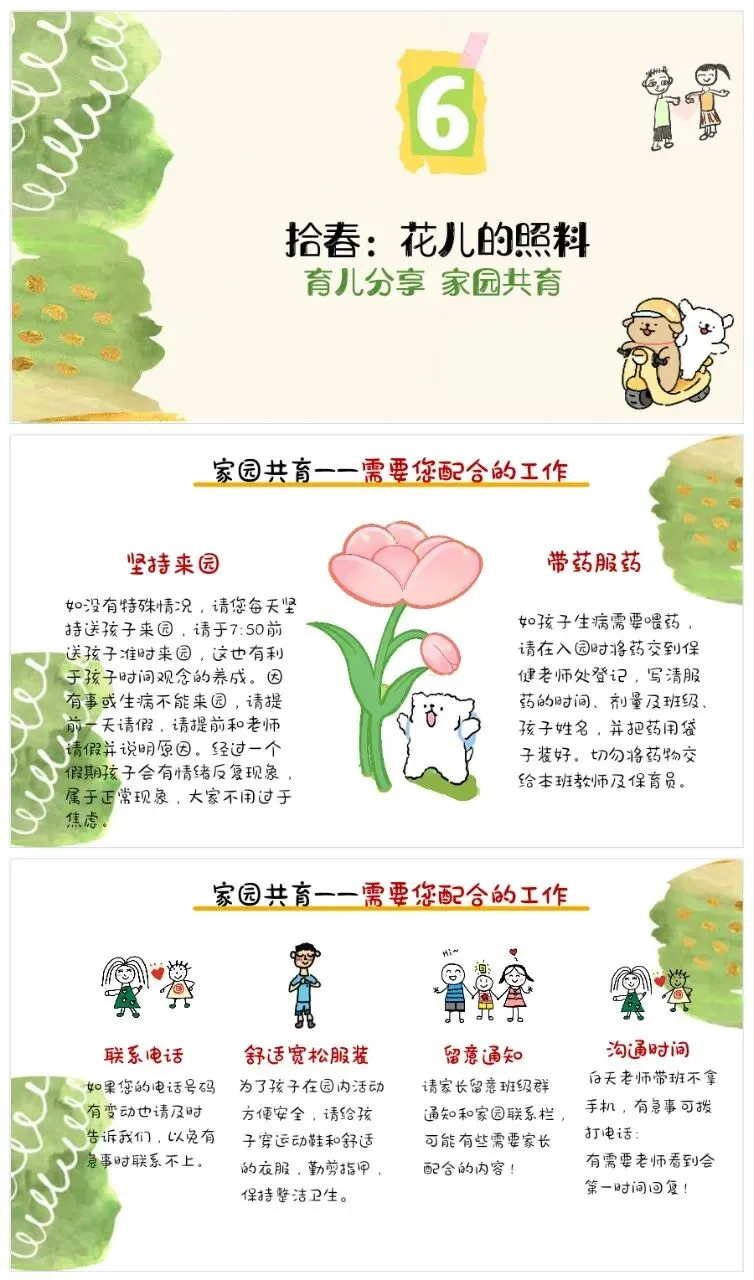 6

拾春：花儿的照料

育儿分享 家园共育

家园共育——需要您配合的工作

坚持来园

如没有特殊情况，请您每天坚持送孩子来园，请于7:50前送孩子准时来园，这也有利于孩子时间观念的养成。因有事或生病不能来园，请提前一天请假，请提前和老师请假并说明原因。经过一个假期孩子会有情绪反复现象，属于正常现象，大家不用过于焦虑。

带药服药

如孩子生病需要喂药，请在入园时将药交到保健老师处登记，写清服药的时间、剂量及班级、孩子姓名，并把药用袋子装好。切勿将药物交给本班教师及保育员。

家园共育——需要您配合的工作

联系电话

如果您的电话号码有变动也请及时告诉我们，以免有急事时联系不上。

舒适宽松服装

为了孩子在园内活动方便安全，请给孩子穿运动鞋和舒适的衣服，勤剪指甲，保持整洁卫生。

留意通知

请家长留意班级群通知和家园联系栏，可能有些需要家长配合的内容！

沟通时间

白天老师带班不拿手机，有急事可拨打电话：
有需要老师看到会第一时间回复！